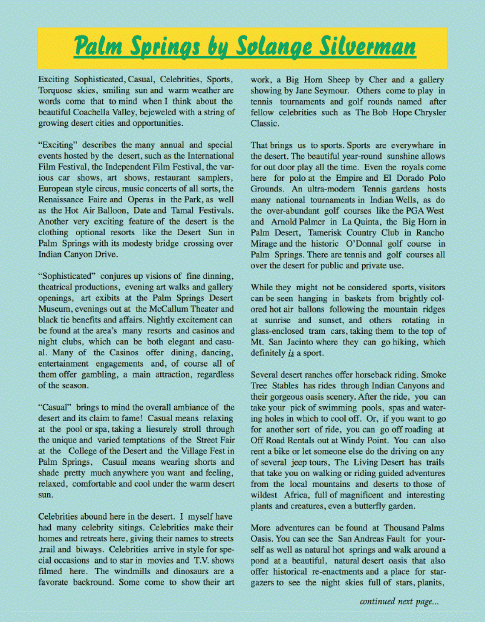 Palm Springs by Solange Silverman

Exciting Sophisticated, Casual, Celebrities, Sports, Torquose skies, smiling sun and warm weather are words come that to mind when I think about the beautiful Coachella Valley, bejeweled with a string of growing desert cities and opportunities.

"Exciting" describes the many annual and special events hosted by the desert, such as the International Film Festival, the Independent Film Festival, the various car shows, art shows, restaurant samplers, European style circus, music concerts of all sorts, the Renaissance Faire and Operas in the Park, as well as the Hot Air Balloon, Date and Tamal Festivals. Another very exciting feature of the desert is the clothing optional resorts like the Desert Sun in Palm Springs with its modesty bridge crossing over Indian Canyon Drive.

"Sophisticated" conjures up visions of fine dinning, theatrical productions, evening art walks and gallery openings, art exibits at the Palm Springs Desert Museum, evenings out at the McCallum Theater and black tie benefits and affairs. Nightly excitement can be found at the area's many resorts and casinos and night clubs, which can be both elegant and casual. Many of the Casinos offer dining, dancing, entertainment engagements and, of course all of them offer gambling, a main attraction, regardless of the season.

"Casual" brings to mind the overall ambiance of the desert and its claim to fame! Casual means relaxing at the pool or spa, taking a liesurely stroll through the unique and varied temptations of the Street Fair at the College of the Desert and the Village Fest in Palm Springs. Casual means wearing shorts and shade pretty much anywhere you want and feeling, relaxed, comfortable and cool under the warm desert sun.

Celebrities abound here in the desert. I myself have had many celebrity sitings. Celebrities make their homes and retreats here, giving their names to streets ,trail and biways. Celebrities arrive in style for special occasions and to star in movies and T.V. shows filmed here. The windmills and dinosaurs are a favorate backround. Some come to show their art work, a Big Horn Sheep by Cher and a gallery showing by Jane Seymour. Others come to play in tennis tournaments and golf rounds named after fellow celebrities such as The Bob Hope Chrysler Classic.

That brings us to sports. Sports are everywhare in the desert. The beautiful year-round sunshine allows for out door play all the time. Even the royals come here for polo at the Empire and El Dorado Polo Grounds. An ultra-modern Tennis gardens hosts many national tournaments in Indian Wells, as do the over-abundant golf courses like the PGA West and Arnold Palmer in La Quinta, the Big Horn in Palm Desert, Tamerisk Country Club in Rancho Mirage and the historic O'Donnal golf course in Palm Springs. There are tennis and golf courses all over the desert for public and private use.

While they might not be considered sports, visitors can be seen hanging in baskets from brightly colored hot air ballons following the mountain ridges at sunrise and sunset, and others rotating in glass-enclosed tram cars, taking them to the top of Mt. San Jacinto where they can go hiking, which definitely is a sport.

Several desert ranches offer horseback riding. Smoke Tree Stables has rides through Indian Canyons and their gorgeous oasis scenery. After the ride, you can take your pick of swimming pools, spas and watering holes in which to cool off. Or, if you want to go for another sort of ride, you can go off roading at Off Road Rentals out at Windy Point. You can also rent a bike or let someone else do the driving on any of several jeep tours, The Living Desert has trails that take you on walking or riding guided adventures from the local mountains and deserts to those of wildest Africa, full of magnificent and interesting plants and creatures, even a butterfly garden.

More adventures can be found at Thousand Palms Oasis. You can see the San Andreas Fault for yourself as well as natural hot springs and walk around a pond at a beautiful, natural desert oasis that also offer historical re-enactments and a place for stargazers to see the night skies full of stars, planits,

continued next page...